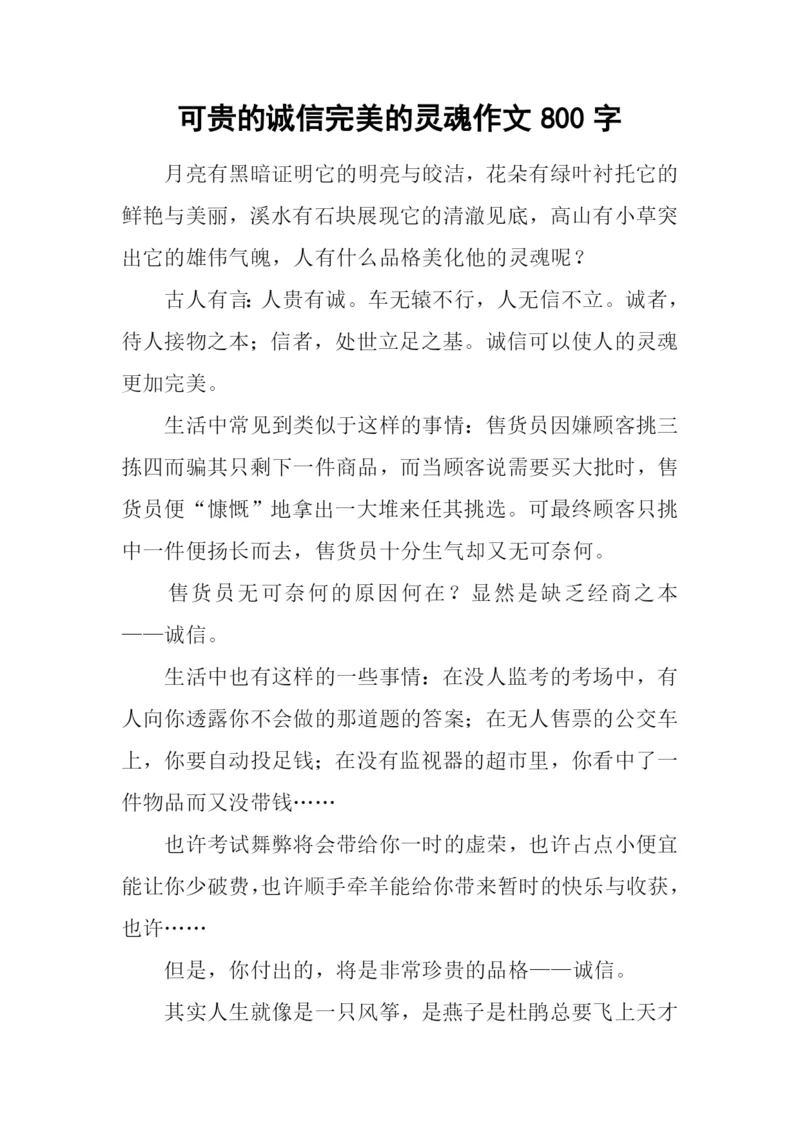 可贵的诚信完美的灵魂作文 800 字

月亮有黑暗证明它的明亮与皎洁，花朵有绿叶衬托它的鲜艳与美丽，溪水有石块展现它的清澈见底，高山有小草突出它的雄伟气魄，人有什么品格美化他的灵魂呢？

古人有言：人贵有诚。车无辕不行，人无信不立。诚者，待人接物之本；信者，处世立足之基。诚信可以使人的灵魂更加完美。

生活中常见到类似于这样的事情：售货员因嫌顾客挑三拣四而骗其只剩下一件商品，而当顾客说需要买大批时，售货员便“慷慨”地拿出一大堆来任其挑选。可最终顾客只挑中一件便扬长而去，售货员十分生气却又无可奈何。

售货员无可奈何的原因何在？显然是缺乏经商之本——诚信。

生活中也有这样的一些事情：在没人监考的考场中，有人向你透露你不会做的那道题的答案；在无人售票的公交车上，你要自动投足钱；在没有监视器的超市里，你看中了一件物品而又没带钱……

也许考试舞弊将会带给你一时的虚荣，也许占点小便宜能让你少破费，也许顺手牵羊能给你带来暂时的快乐与收获，也许……

但是，你付出的，将是非常珍贵的品格——诚信。

其实人生就像是一只风筝，是燕子是杜鹃总要飞上天才